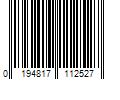 0 194817 112527